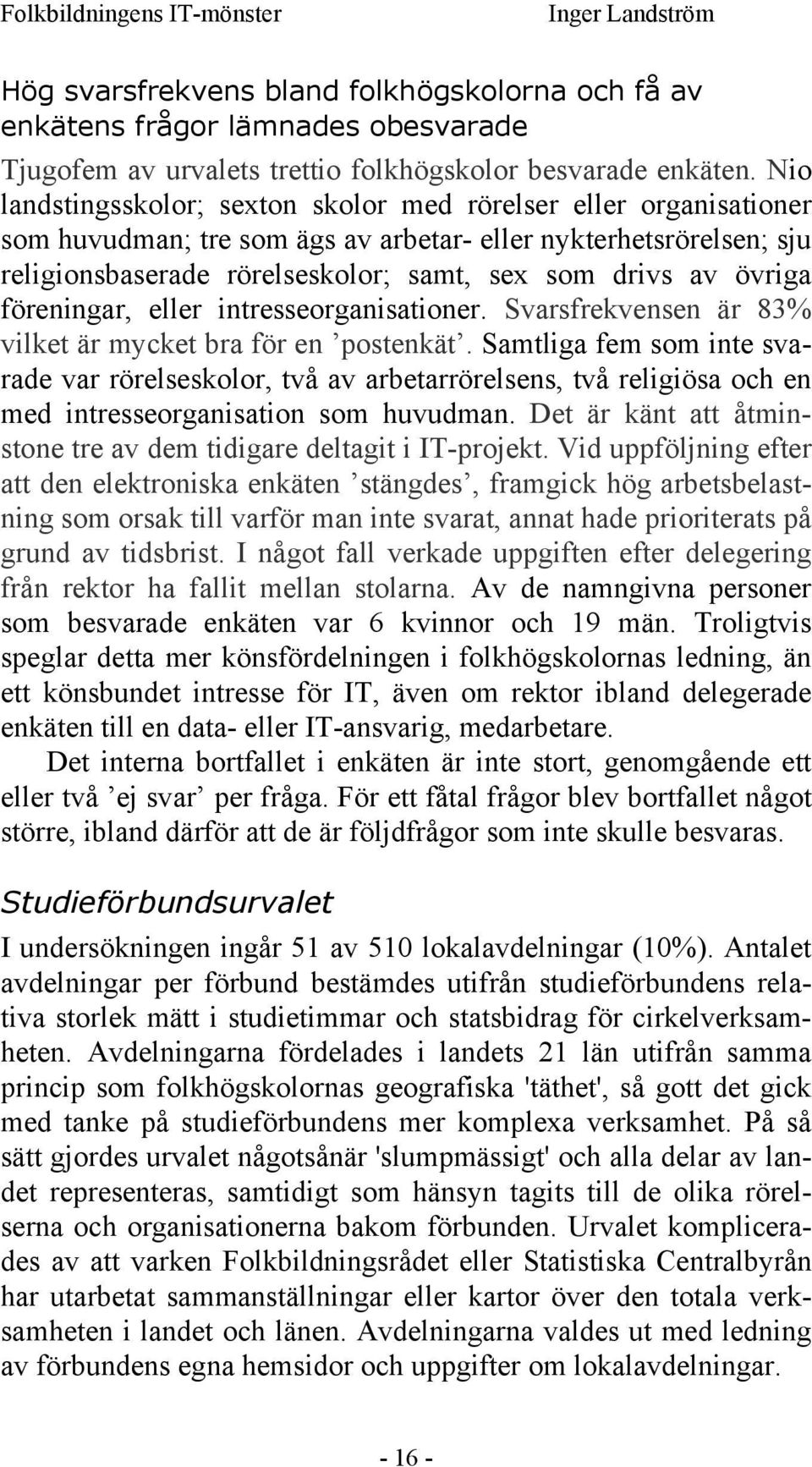 Folkbildningens IT-mönster Inger Landström

Hög svarsfrekvens bland folkhögskolorna och få av enkätens frågor lämnades obesvarade

Tjugofem av urvalets trettio folkhögskolor besvarade enkäten. Nio landstingsskolor; sexton skolor med rörelser eller organisationer som huvudman; tre som ägs av arbetar- eller nykterhetsrörelsen; sju religionsbaserade rörelseskolor; samt, sex som drivs av övriga föreningar, eller intresseorganisationer. Svarsfrekvensen är 83% vilket är mycket bra för en ’postenkät’. Samtliga fem som inte svarade var rörelseskolor, två av arbetarrörelsens, två religiösa och en med intresseorganisation som huvudman. Det är känt att åtminstone tre av dem tidigare deltagit i IT-projekt. Vid uppföljning efter att den elektroniska enkäten ’stängdes’, framgick hög arbetsbelastning som orsak till varför man inte svarat, annat hade prioriterats på grund av tidsbrist. I något fall verkade uppgiften efter delegering från rektor ha fallit mellan stolarna. Av de namngivna personer som besvarade enkäten var 6 kvinnor och 19 män. Troligtvis speglar detta mer könsfördelningen i folkhögskolornas ledning, än ett könsbundet intresse för IT, även om rektor ibland delegerade enkäten till en data- eller IT-ansvarig, medarbetare.

Det interna bortfallet i enkäten är inte stort, genomgående ett eller två ’ej svar’ per fråga. För ett fåtal frågor blev bortfallet något större, ibland därför att de är följdfrågor som inte skulle besvaras.

Studieförbundsurvalet

I undersökningen ingår 51 av 510 lokalavdelningar (10%). Antalet avdelningar per förbund bestämdes utifrån studieförbundens relativa storlek mätt i studietimmar och statsbidrag för cirkelverksamheten. Avdelningarna fördelades i landets 21 län utifrån samma princip som folkhögskolornas geografiska 'täthet', så gott det gick med tanke på studieförbundens mer komplexa verksamhet. På så sätt gjordes urvalet någotsånär 'slumpmässigt' och alla delar av landet representeras, samtidigt som hänsyn tagits till de olika rörelserna och organisationerna bakom förbunden. Urvalet komplicerades av att varken Folkbildningsrådet eller Statistiska Centralbyrån har utarbetat sammanställningar eller kartor över den totala verksamheten i landet och länen. Avdelningarna valdes ut med ledning av förbundens egna hemsidor och uppgifter om lokalavdelningar.

- 16 -